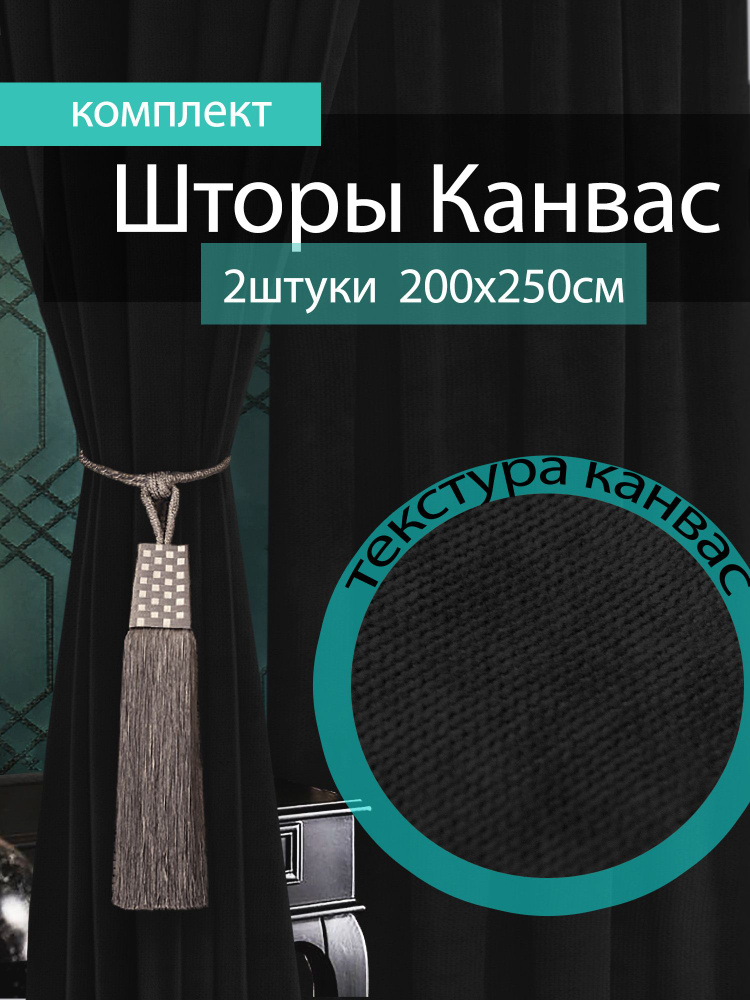 комплект

Шторы Канвас

2штуки 200х250см

текстура канвас